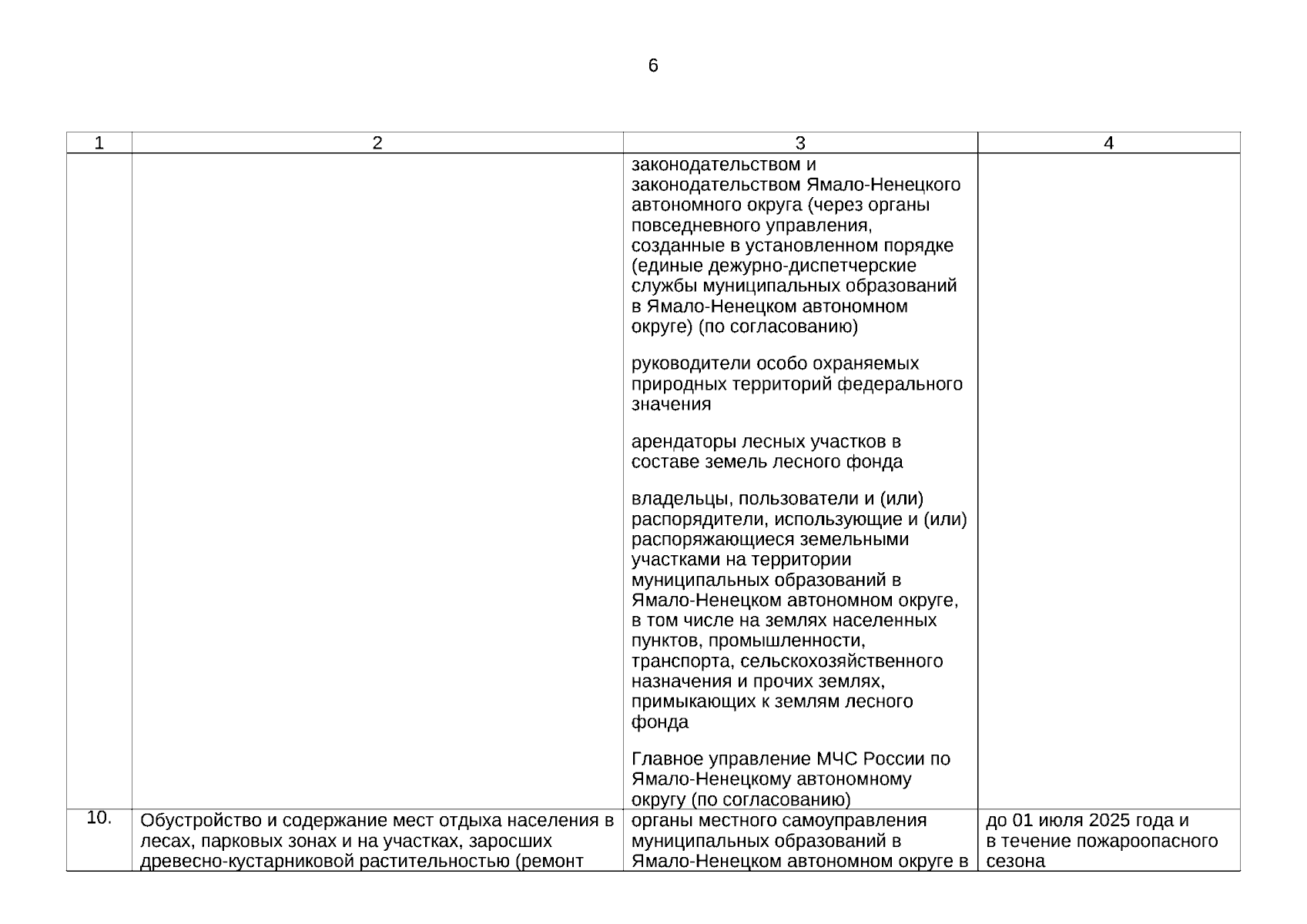 6

| 1 | 2 | 3 | 4 |
|---|---|---|---|
| | | законодательством и законодательством Ямало-Ненецкого автономного округа (через органы повседневного управления, созданные в установленном порядке (единые дежурно-диспетчерские службы муниципальных образований в Ямало-Ненецком автономном округе) (по согласованию)<br><br>руководители особо охраняемых природных территорий федерального значения<br><br>арендаторы лесных участков в составе земель лесного фонда<br><br>владельцы, пользователи и (или) распорядители, использующие и (или) распоряжающиеся земельными участками на территории муниципальных образований в Ямало-Ненецком автономном округе, в том числе на землях населенных пунктов, промышленности, транспорта, сельскохозяйственного назначения и прочих землях, примыкающих к землям лесного фонда<br><br>Главное управление МЧС России по Ямало-Ненецкому автономному округу (по согласованию) | |
| 10. | Обустройство и содержание мест отдыха населения в лесах, парковых зонах и на участках, заросших древесно-кустарниковой растительностью (ремонт | органы местного самоуправления муниципальных образований в Ямало-Ненецком автономном округе в | до 01 июля 2025 года и в течение пожароопасного сезона |